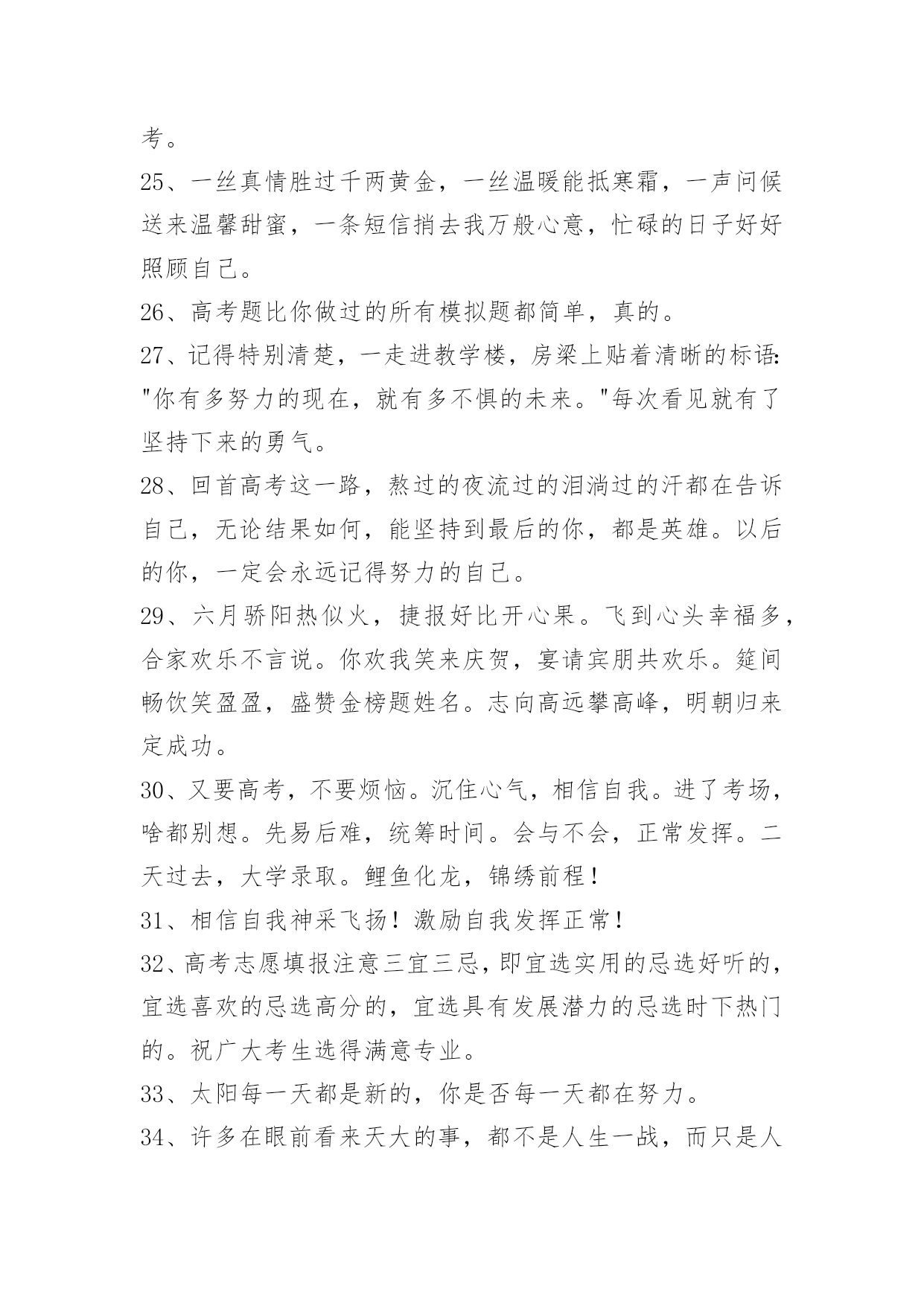 考。

25、一丝真情胜过千两黄金，一丝温暖能抵寒霜，一声问候送来温馨甜蜜，一条短信捎去我万般心意，忙碌的日子好好照顾自己。

26、高考题比你做过的所有模拟题都简单，真的。

27、记得特别清楚，一走进教学楼，房梁上贴着清晰的标语:"你有多努力的现在，就有多不惧的未来。"每次看见就有了坚持下来的勇气。

28、回首高考这一路，熬过的夜流过的泪淌过的汗都在告诉自己，无论结果如何，能坚持到最后的你，都是英雄。以后的你，一定会永远记得努力的自己。

29、六月骄阳热似火，捷报好比开心果。飞到心头幸福多，合家欢乐不言说。你欢我笑来庆贺，宴请宾朋共欢乐。筵间畅饮笑盈盈，盛赞金榜题姓名。志向高远攀高峰，明朝归来定成功。

30、又要高考，不要烦恼。沉住心气，相信自我。进了考场，啥都别想。先易后难，统筹时间。会与不会，正常发挥。二天过去，大学录取。鲤鱼化龙，锦绣前程！

31、相信自我神采飞扬！激励自我发挥正常！

32、高考志愿填报注意三宜三忌，即宜选实用的忌选好听的，宜选喜欢的忌选高分的，宜选具有发展潜力的忌选时下热门的。祝广大考生选得满意专业。

33、太阳每一天都是新的，你是否每一天都在努力。

34、许多在眼前看来天大的事，都不是人生一战，而只是人